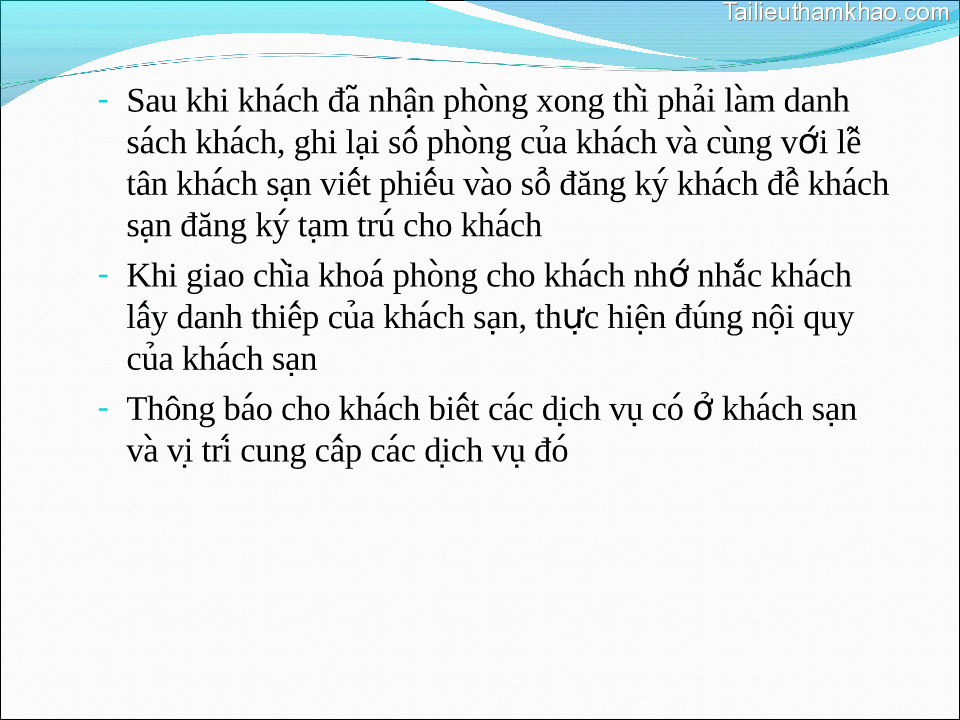 Tailieuthamkhao.com

- Sau khi khách đã nhận phòng xong thì phải làm danh sách khách, ghi lại số phòng của khách và cùng với lễ tân khách sạn viết phiếu vào sổ đăng ký khách để khách sạn đăng ký tạm trú cho khách

- Khi giao chìa khoá phòng cho khách nhớ nhắc khách lấy danh thiếp của khách sạn, thực hiện đúng nội quy của khách sạn

- Thông báo cho khách biết các dịch vụ có ở khách sạn và vị trí cung cấp các dịch vụ đó